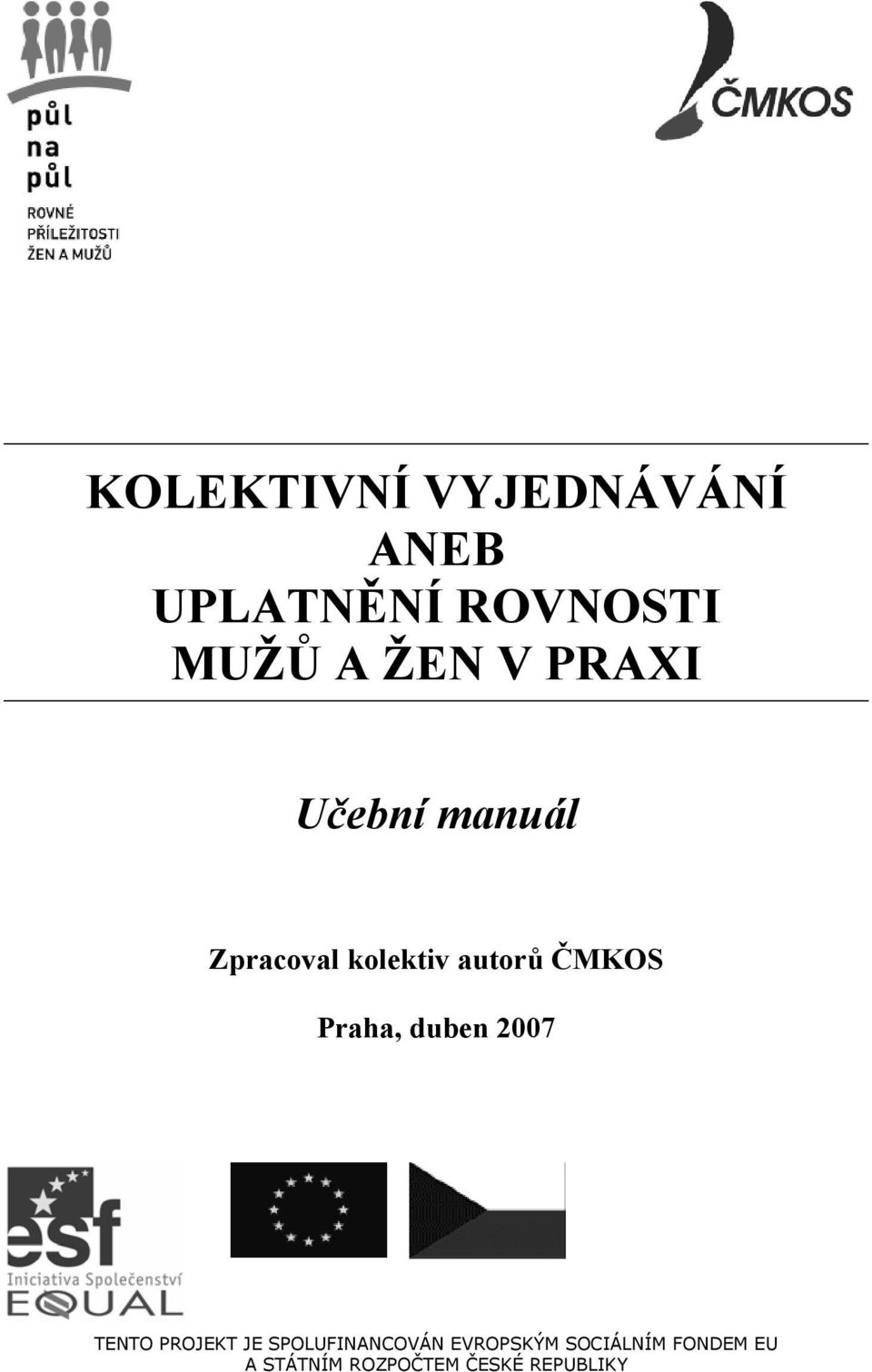 půl
na
půl
ROVNÉ
PŘÍLEŽITOSTI
ŽEN A MUŽŮ

ČMKOS

KOLEKTIVNÍ VYJEDNÁVÁNÍ
ANEB
UPLATNĚNÍ ROVNOSTI
MUŽŮ A ŽEN V PRAXI

Učební manuál

Zpracoval kolektiv autorů ČMKOS

Praha, duben 2007

esf
Iniciativa Společenství
EQUAL

TENTO PROJEKT JE SPOLUFINANCOVÁN EVROPSKÝM SOCIÁLNÍM FONDEM EU A STÁTNÍM ROZPOČTEM ČESKÉ REPUBLIKY